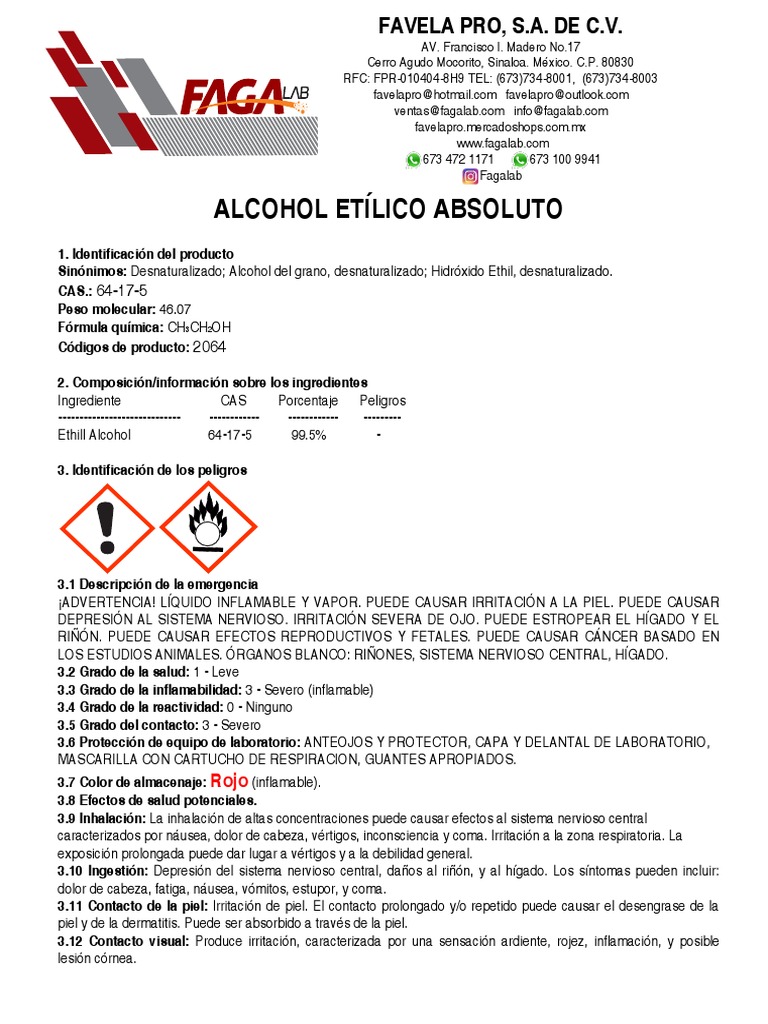 FAGA LAB

FAVELA PRO, S.A. DE C.V.
AV. Francisco I. Madero No.17
Cerro Agudo Mocorito, Sinaloa. México. C.P. 80830
RFC: FPR-010404-8H9 TEL: (673)734-8001, (673)734-8003
favelapro@hotmail.com favelapro@outlook.com
ventas@fagalab.com info@fagalab.com
favelapro.mercadoshops.com.mx
www.fagalab.com
673 472 1171 673 100 9941
Fagalab

ALCOHOL ETÍLICO ABSOLUTO

1. Identificación del producto
Sinónimos: Desnaturalizado; Alcohol del grano, desnaturalizado; Hidróxido Ethil, desnaturalizado.
CAS.: 64-17-5
Peso molecular: 46.07
Fórmula química: $CH_3CH_2OH$
Códigos de producto: 2064

2. Composición/información sobre los ingredientes

| Ingrediente | CAS | Porcentaje | Peligros |
|---|---|---|---|
| Ethill Alcohol | 64-17-5 | 99.5% | - |

3. Identificación de los peligros

3.1 Descripción de la emergencia
¡ADVERTENCIA! LÍQUIDO INFLAMABLE Y VAPOR. PUEDE CAUSAR IRRITACIÓN A LA PIEL. PUEDE CAUSAR DEPRESIÓN AL SISTEMA NERVIOSO. IRRITACIÓN SEVERA DE OJO. PUEDE ESTROPEAR EL HÍGADO Y EL RIÑÓN. PUEDE CAUSAR EFECTOS REPRODUCTIVOS Y FETALES. PUEDE CAUSAR CÁNCER BASADO EN LOS ESTUDIOS ANIMALES. ÓRGANOS BLANCO: RIÑONES, SISTEMA NERVIOSO CENTRAL, HÍGADO.
3.2 Grado de la salud: 1 - Leve
3.3 Grado de la inflamabilidad: 3 - Severo (inflamable)
3.4 Grado de la reactividad: 0 - Ninguno
3.5 Grado del contacto: 3 - Severo
3.6 Protección de equipo de laboratorio: ANTEOJOS Y PROTECTOR, CAPA Y DELANTAL DE LABORATORIO, MASCARILLA CON CARTUCHO DE RESPIRACION, GUANTES APROPIADOS.
3.7 Color de almacenaje: Rojo (inflamable).
3.8 Efectos de salud potenciales.
3.9 Inhalación: La inhalación de altas concentraciones puede causar efectos al sistema nervioso central caracterizados por náusea, dolor de cabeza, vértigos, inconsciencia y coma. Irritación a la zona respiratoria. La exposición prolongada puede dar lugar a vértigos y a la debilidad general.
3.10 Ingestión: Depresión del sistema nervioso central, daños al riñón, y al hígado. Los síntomas pueden incluir: dolor de cabeza, fatiga, náusea, vómitos, estupor, y coma.
3.11 Contacto de la piel: Irritación de piel. El contacto prolongado y/o repetido puede causar el desengrase de la piel y de la dermatitis. Puede ser absorbido a través de la piel.
3.12 Contacto visual: Produce irritación, caracterizada por una sensación ardiente, rojez, inflamación, y posible lesión córnea.